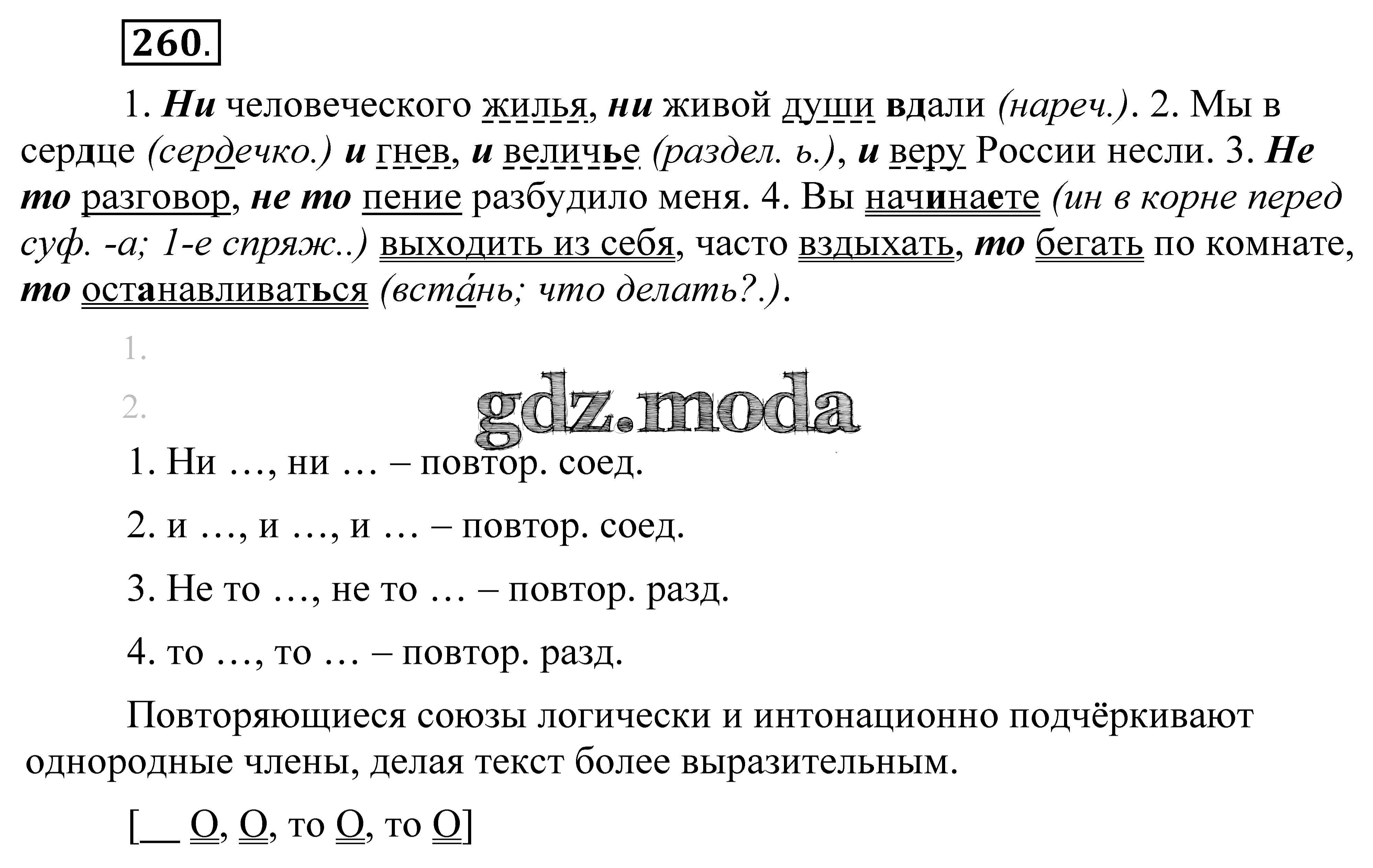 260.

1. Ни человеческого жилья, ни живой души вдали (нареч.). 2. Мы в сердце (сердечко.) и гнев, и величье (раздел. ь.), и веру России несли. 3. Не то разговор, не то пение разбудило меня. 4. Вы начинаете (ин в корне перед суф. -а; 1-е спряж..) выходить из себя, часто вздыхать, то бегать по комнате, то останавливаться (вста́нь; что делать?.).

1.

2.

gdz.moda

1. Ни …, ни … – повтор. соед.

2. и …, и …, и … – повтор. соед.

3. Не то …, не то … – повтор. разд.

4. то …, то … – повтор. разд.

Повторяющиеся союзы логически и интонационно подчёркивают однородные члены, делая текст более выразительным.

[__ О, О, то О, то О]